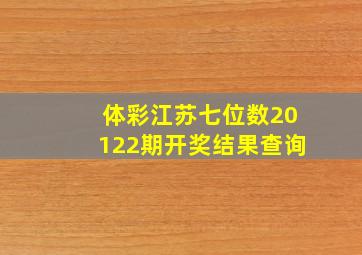 体彩江苏七位数20122期开奖结果查询